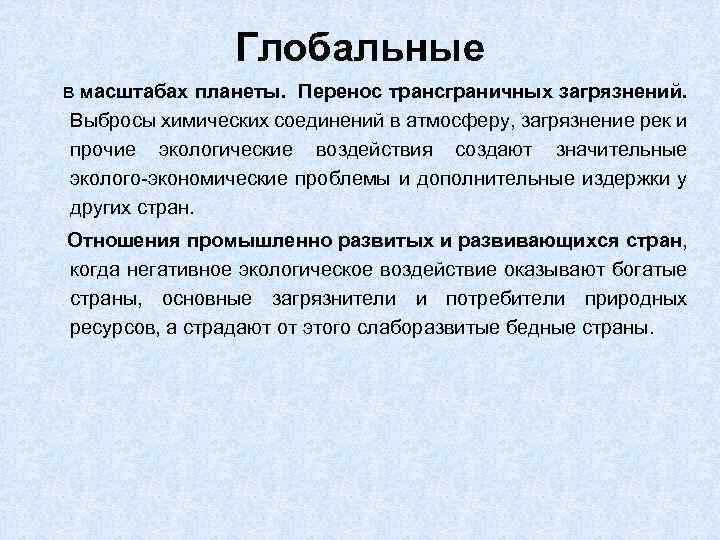 Глобальные

в масштабах планеты. Перенос трансграничных загрязнений. Выбросы химических соединений в атмосферу, загрязнение рек и прочие экологические воздействия создают значительные эколого-экономические проблемы и дополнительные издержки у других стран.

Отношения промышленно развитых и развивающихся стран, когда негативное экологическое воздействие оказывают богатые страны, основные загрязнители и потребители природных ресурсов, а страдают от этого слаборазвитые бедные страны.